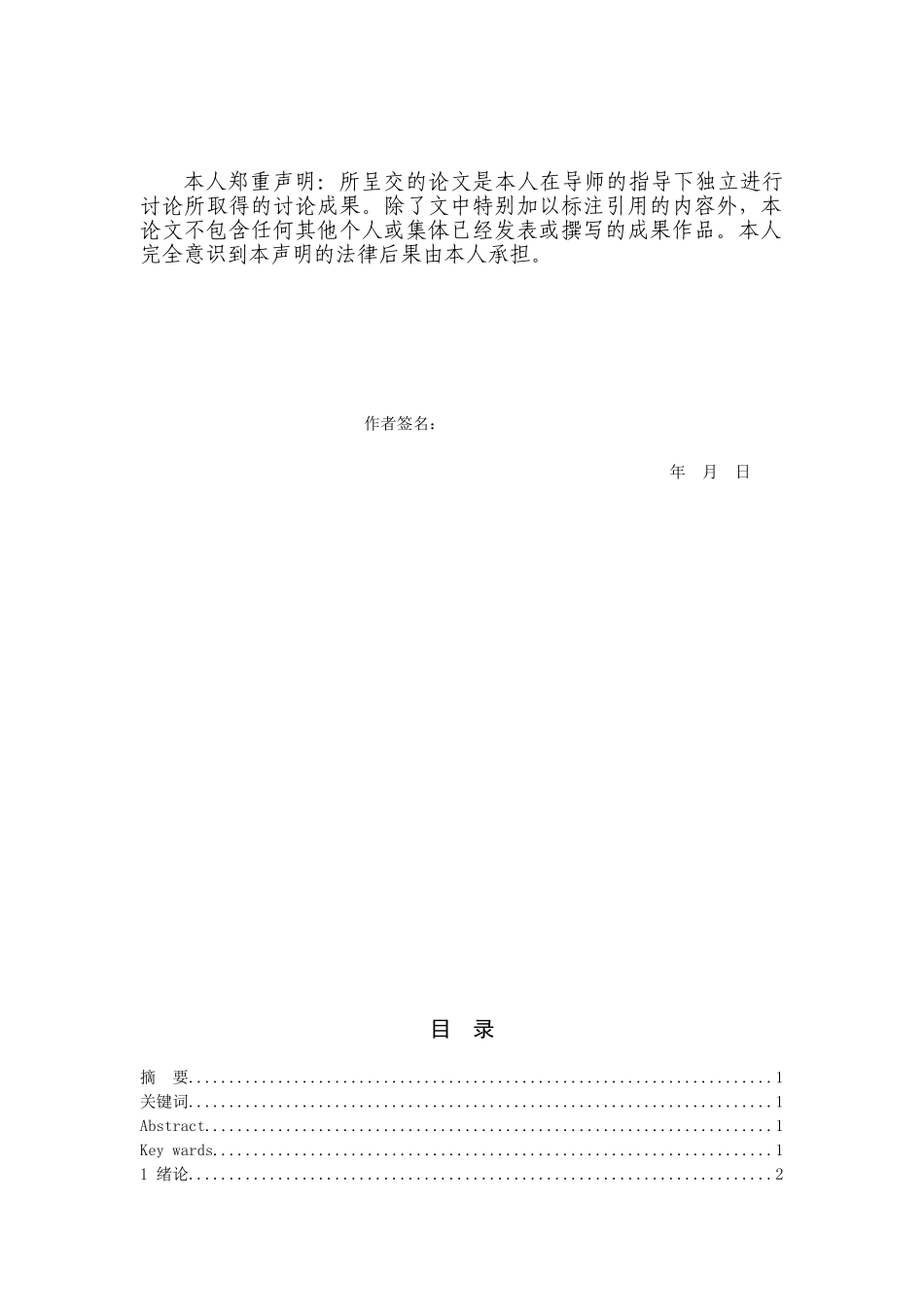 本人郑重声明：所呈交的论文是本人在导师的指导下独立进行讨论所取得的讨论成果。除了文中特别加以标注引用的内容外，本论文不包含任何其他个人或集体已经发表或撰写的成果作品。本人完全意识到本声明的法律后果由本人承担。

作者签名：

年 月 日

目 录

摘 要........................................................................1
关键词........................................................................1
Abstract......................................................................1
Key wards.....................................................................1
1 绪论........................................................................2